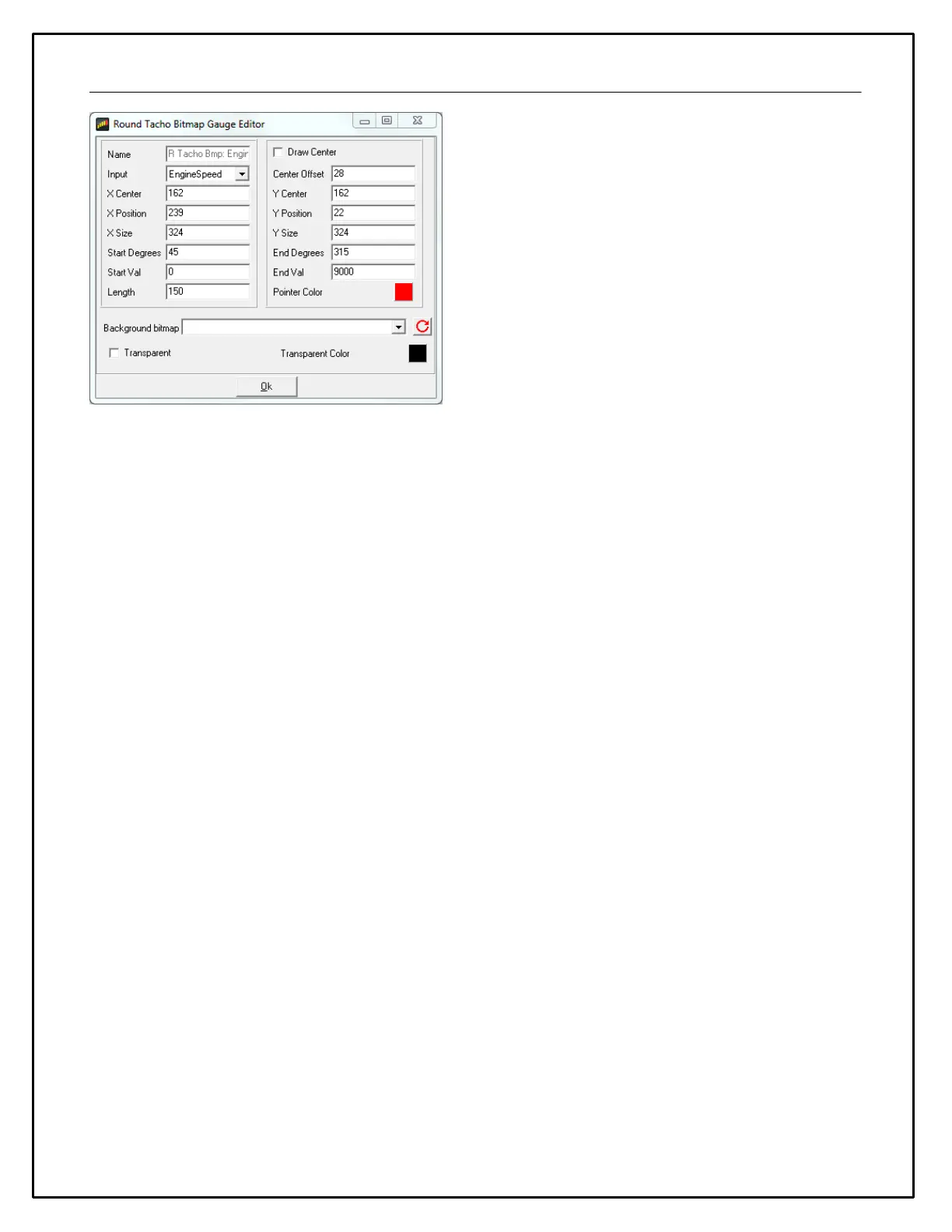 Round Tacho Bitmap Gauge Editor

Name R Tacho Bmp: Engir
Input EngineSpeed
X Center 162
X Position 239
X Size 324
Start Degrees 45
Start Val 0
Length 150

Draw Center
Center Offset 28
Y Center 162
Y Position 22
Y Size 324
End Degrees 315
End Val 9000
Pointer Color

Background bitmap

Transparent

Transparent Color

Ok